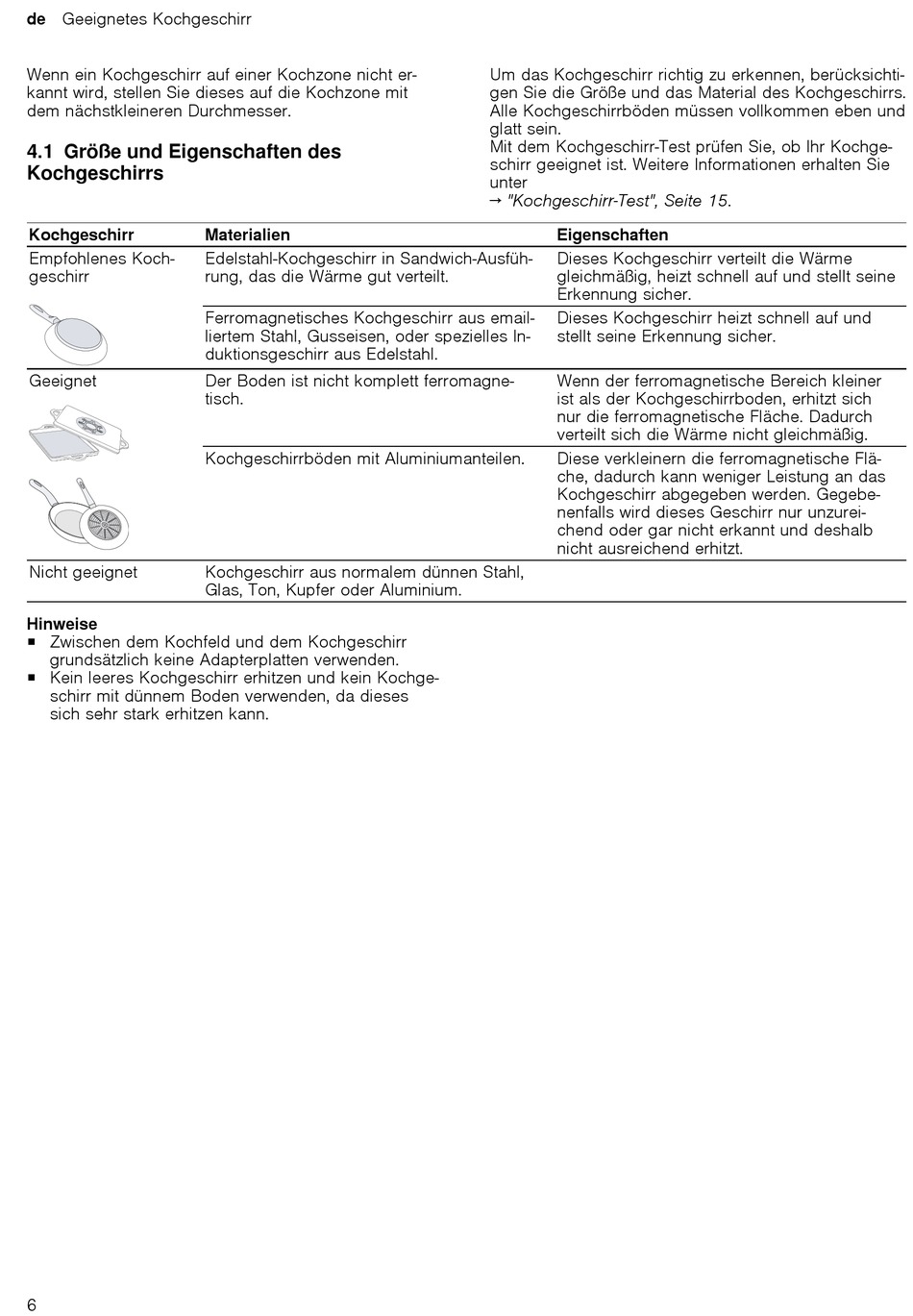 de Geeignetes Kochgeschirr

Wenn ein Kochgeschirr auf einer Kochzone nicht erkannt wird, stellen Sie dieses auf die Kochzone mit dem nächstkleineren Durchmesser.

4.1 Größe und Eigenschaften des Kochgeschirrs

Um das Kochgeschirr richtig zu erkennen, berücksichtigen Sie die Größe und das Material des Kochgeschirrs. Alle Kochgeschirrböden müssen vollkommen eben und glatt sein.
Mit dem Kochgeschirr-Test prüfen Sie, ob Ihr Kochgeschirr geeignet ist. Weitere Informationen erhalten Sie unter
→ "Kochgeschirr-Test", Seite 15.

| Kochgeschirr | Materialien | Eigenschaften |
|---|---|---|
| Empfohlenes Kochgeschirr | Edelstahl-Kochgeschirr in Sandwich-Ausführung, das die Wärme gut verteilt. | Dieses Kochgeschirr verteilt die Wärme gleichmäßig, heizt schnell auf und stellt seine Erkennung sicher. |
| | Ferromagnetisches Kochgeschirr aus emailliertem Stahl, Gusseisen, oder spezielles Induktionsgeschirr aus Edelstahl. | Dieses Kochgeschirr heizt schnell auf und stellt seine Erkennung sicher. |
| Geeignet | Der Boden ist nicht komplett ferromagnetisch. | Wenn der ferromagnetische Bereich kleiner ist als der Kochgeschirrboden, erhitzt sich nur die ferromagnetische Fläche. Dadurch verteilt sich die Wärme nicht gleichmäßig. |
| | Kochgeschirrböden mit Aluminiumanteilen. | Diese verkleinern die ferromagnetische Fläche, dadurch kann weniger Leistung an das Kochgeschirr abgegeben werden. Gegebenenfalls wird dieses Geschirr nur unzureichend oder gar nicht erkannt und deshalb nicht ausreichend erhitzt. |
| Nicht geeignet | Kochgeschirr aus normalem dünnen Stahl, Glas, Ton, Kupfer oder Aluminium. | |

Hinweise
■ Zwischen dem Kochfeld und dem Kochgeschirr grundsätzlich keine Adapterplatten verwenden.
■ Kein leeres Kochgeschirr erhitzen und kein Kochgeschirr mit dünnem Boden verwenden, da dieses sich sehr stark erhitzen kann.

6